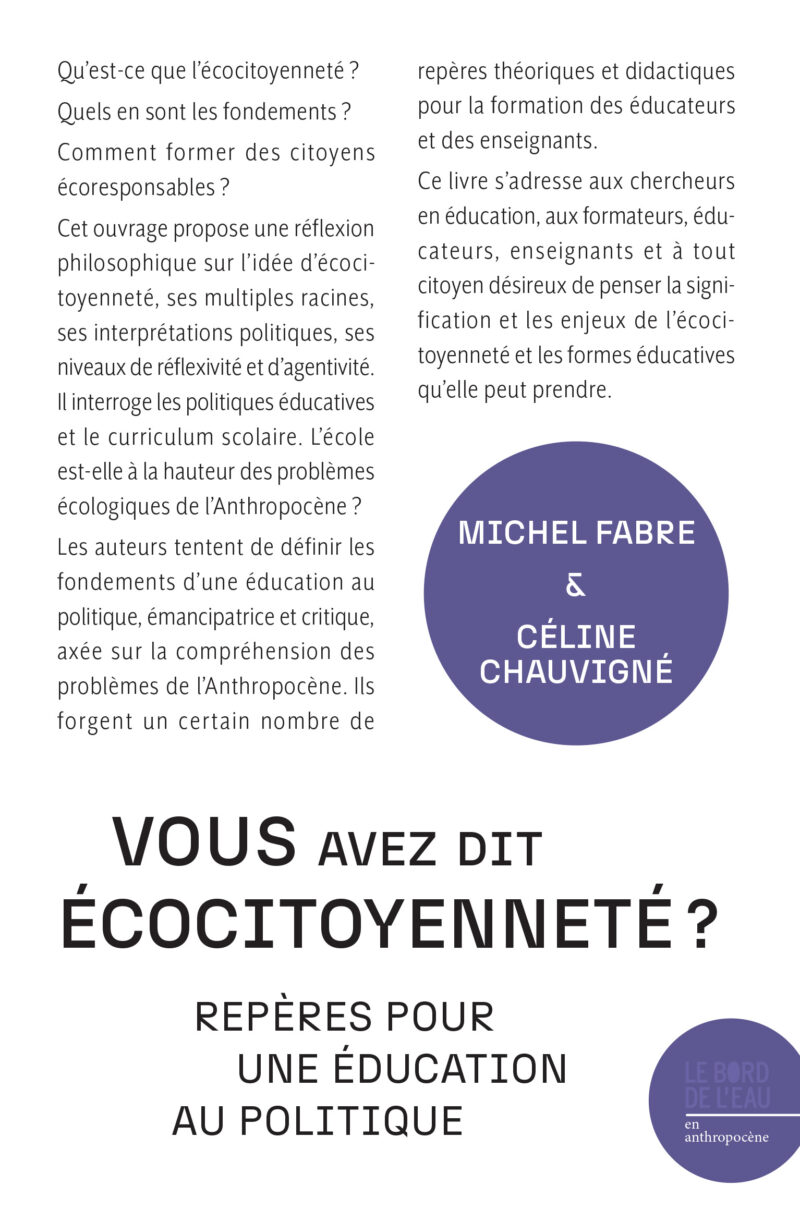 Qu'est-ce que l'écocitoyenneté ?

Quels en sont les fondements ?

Comment former des citoyens écoresponsables ?

Cet ouvrage propose une réflexion philosophique sur l'idée d'écocitoyenneté, ses multiples racines, ses interprétations politiques, ses niveaux de réflexivité et d'agentivité. Il interroge les politiques éducatives et le curriculum scolaire. L'école est-elle à la hauteur des problèmes écologiques de l'Anthropocène ?

Les auteurs tentent de définir les fondements d'une éducation au politique, émancipatrice et critique, axée sur la compréhension des problèmes de l'Anthropocène. Ils forgent un certain nombre de repères théoriques et didactiques pour la formation des éducateurs et des enseignants.

Ce livre s'adresse aux chercheurs en éducation, aux formateurs, éducateurs, enseignants et à tout citoyen désireux de penser la signification et les enjeux de l'écocitoyenneté et les formes éducatives qu'elle peut prendre.

MICHEL FABRE
&
CÉLINE CHAUVIGNÉ

VOUS AVEZ DIT ÉCOCITOYENNETÉ ?

REPÈRES POUR UNE ÉDUCATION AU POLITIQUE

LE BORD DE L'EAU
en anthropocène